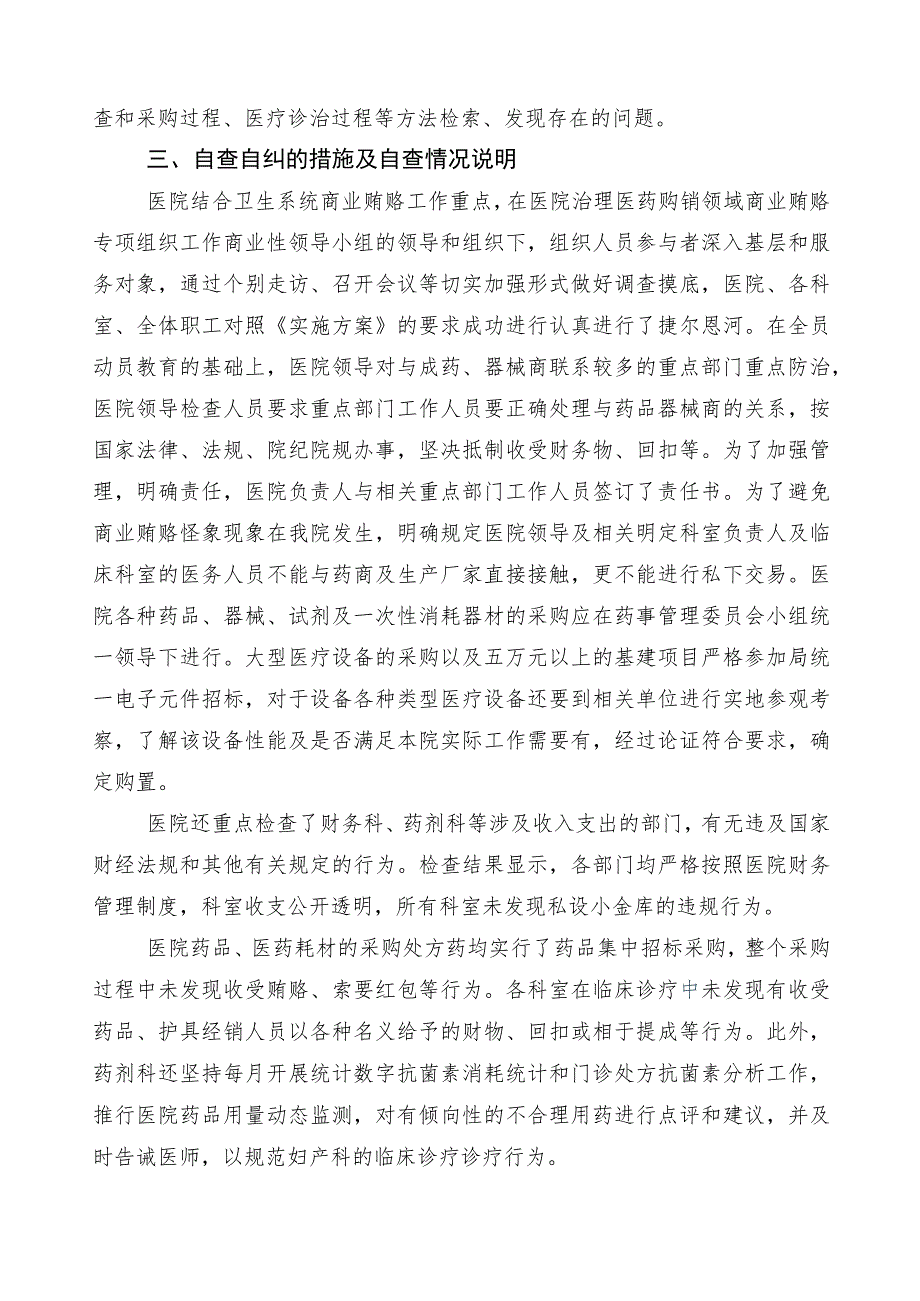 查和采购过程、医疗诊治过程等方法检索、发现存在的问题。

三、自查自纠的措施及自查情况说明

医院结合卫生系统商业贿赂工作重点，在医院治理医药购销领域商业贿赂专项组织工作商业性领导小组的领导和组织下，组织人员参与者深入基层和服务对象，通过个别走访、召开会议等切实加强形式做好调查摸底，医院、各科室、全体职工对照《实施方案》的要求成功进行认真进行了捷尔恩河。在全员动员教育的基础上，医院领导对与成药、器械商联系较多的重点部门重点防治，医院领导检查人员要求重点部门工作人员要正确处理与药品器械商的关系，按国家法律、法规、院纪院规办事，坚决抵制收受财务物、回扣等。为了加强管理，明确责任，医院负责人与相关重点部门工作人员签订了责任书。为了避免商业贿赂怪象现象在我院发生，明确规定医院领导及相关明定科室负责人及临床科室的医务人员不能与药商及生产厂家直接接触，更不能进行私下交易。医院各种药品、器械、试剂及一次性消耗器材的采购应在药事管理委员会小组统一领导下进行。大型医疗设备的采购以及五万元以上的基建项目严格参加局统一电子元件招标，对于设备各种类型医疗设备还要到相关单位进行实地参观考察，了解该设备性能及是否满足本院实际工作需要有，经过论证符合要求，确定购置。

医院还重点检查了财务科、药剂科等涉及收入支出的部门，有无违及国家财经法规和其他有关规定的行为。检查结果显示，各部门均严格按照医院财务管理制度，科室收支公开透明，所有科室未发现私设小金库的违规行为。

医院药品、医药耗材的采购处方药均实行了药品集中招标采购，整个采购过程中未发现收受贿赂、索要红包等行为。各科室在临床诊疗中未发现有收受药品、护具经销人员以各种名义给予的财物、回扣或相于提成等行为。此外，药剂科还坚持每月开展统计数字抗菌素消耗统计和门诊处方抗菌素分析工作，推行医院药品用量动态监测，对有倾向性的不合理用药进行点评和建议，并及时告诫医师，以规范妇产科的临床诊疗诊疗行为。